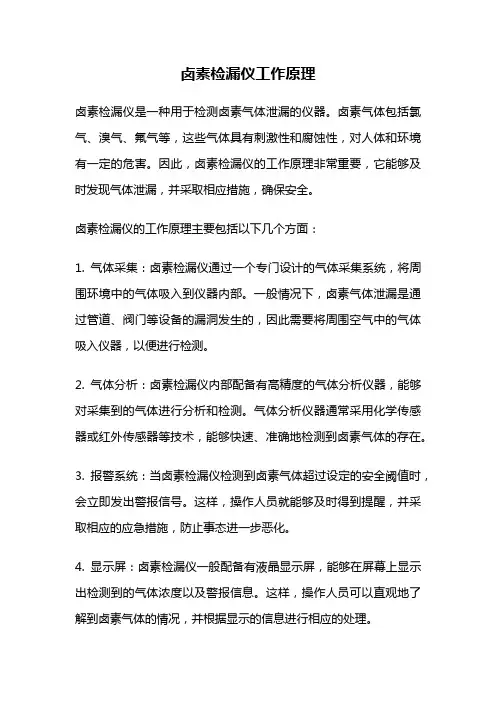 卤素检漏仪工作原理

卤素检漏仪是一种用于检测卤素气体泄漏的仪器。卤素气体包括氯气、溴气、氟气等，这些气体具有刺激性和腐蚀性，对人体和环境有一定的危害。因此，卤素检漏仪的工作原理非常重要，它能够及时发现气体泄漏，并采取相应措施，确保安全。

卤素检漏仪的工作原理主要包括以下几个方面：

1. 气体采集：卤素检漏仪通过一个专门设计的气体采集系统，将周围环境中的气体吸入到仪器内部。一般情况下，卤素气体泄漏是通过管道、阀门等设备的漏洞发生的，因此需要将周围空气中的气体吸入仪器，以便进行检测。

2. 气体分析：卤素检漏仪内部配备有高精度的气体分析仪器，能够对采集到的气体进行分析和检测。气体分析仪器通常采用化学传感器或红外传感器等技术，能够快速、准确地检测到卤素气体的存在。

3. 报警系统：当卤素检漏仪检测到卤素气体超过设定的安全阈值时，会立即发出警报信号。这样，操作人员就能够及时得到提醒，并采取相应的应急措施，防止事态进一步恶化。

4. 显示屏：卤素检漏仪一般配备有液晶显示屏，能够在屏幕上显示出检测到的气体浓度以及警报信息。这样，操作人员可以直观地了解到卤素气体的情况，并根据显示的信息进行相应的处理。